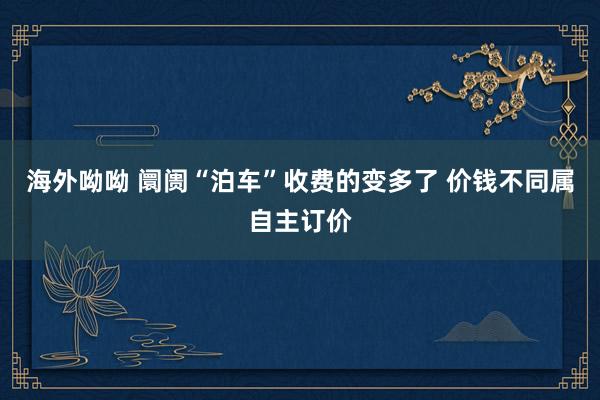 海外呦呦 阛阓“泊车”收费的变多了 价钱不同属自主订价